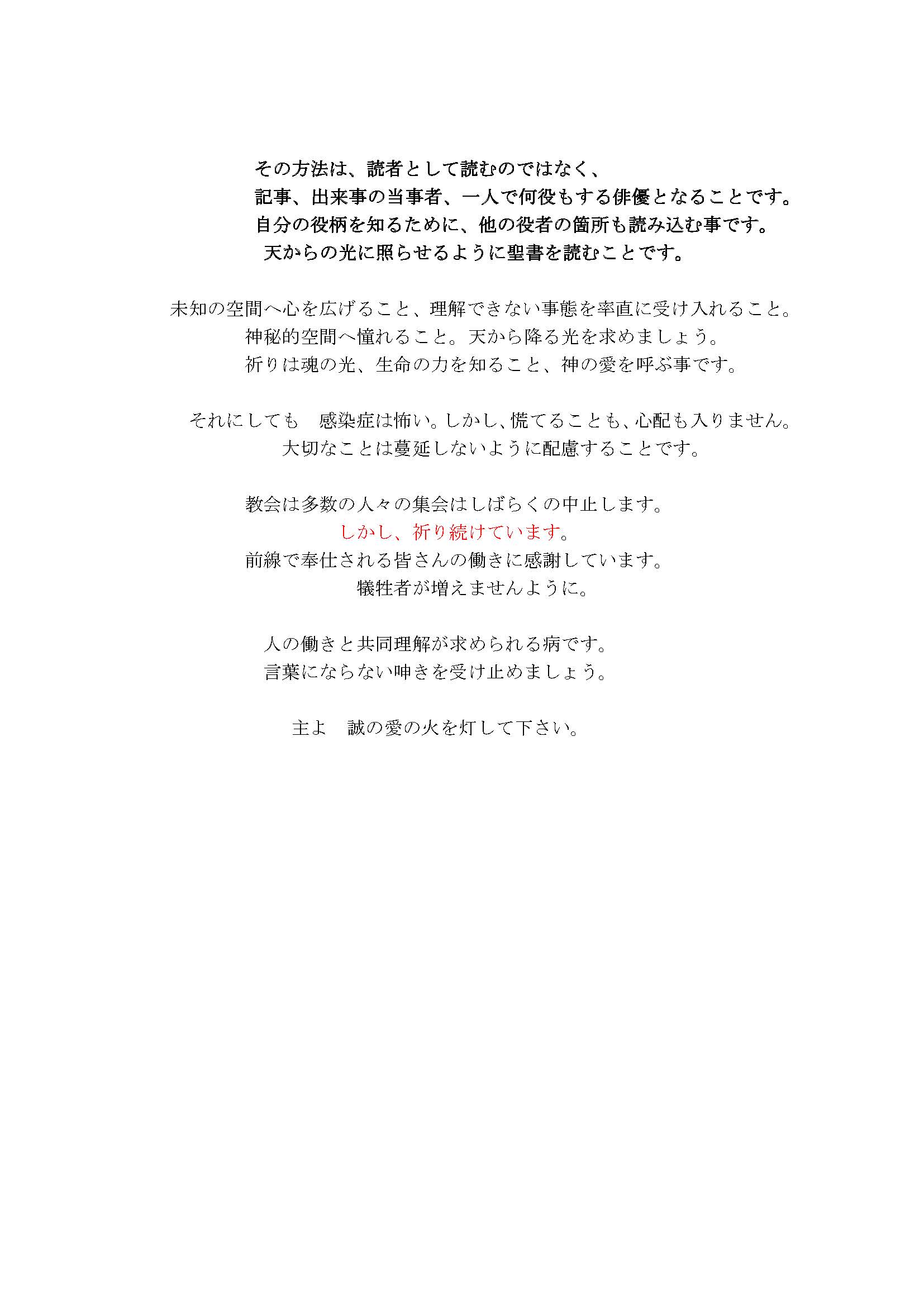 その方法は、読者として読むのではなく、
記事、出来事の当事者、一人で何役もする俳優となることです。
自分の役柄を知るために、他の役者の箇所も読み込む事です。
天からの光に照らせるように聖書を読むことです。

未知の空間へ心を広げること、理解できない事態を率直に受け入れること。
神秘的空間へ憧れること。天から降る光を求めましょう。
祈りは魂の光、生命の力を知ること、神の愛を呼ぶ事です。

それにしても　感染症は怖い。しかし、慌てることも、心配も入りません。
大切なことは蔓延しないように配慮することです。

教会は多数の人々の集会はしばらくの中止します。
しかし、祈り続けています。
前線で奉仕される皆さんの働きに感謝しています。
犠牲者が増えませんように。

人の働きと共同理解が求められる病です。
言葉にならない呻きを受け止めましょう。

主よ　誠の愛の火を灯して下さい。